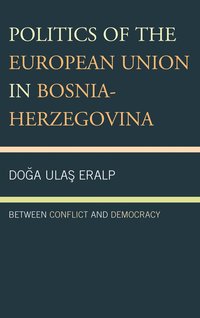 POLITICS OF THE EUROPEAN UNION IN BOSNIA-HERZEGOVINA

DOĞA ULAŞ ERALP

BETWEEN CONFLICT AND DEMOCRACY